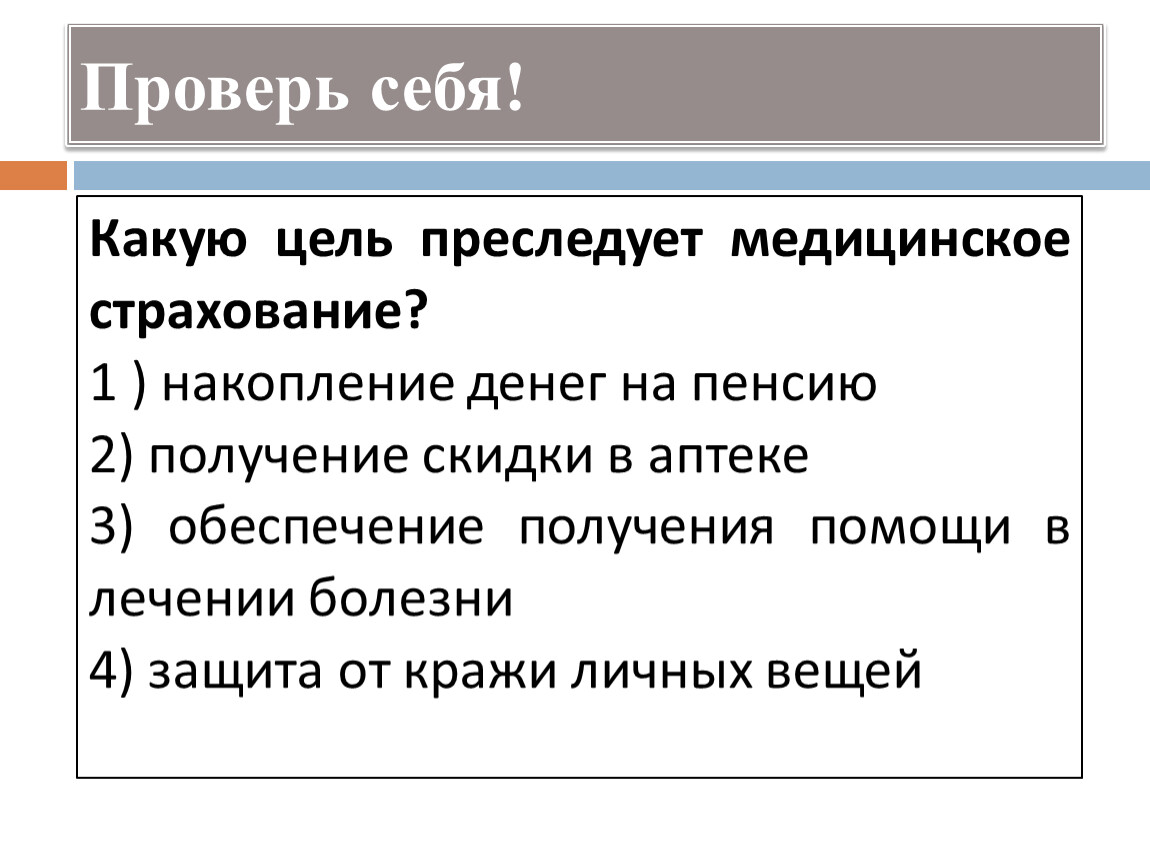 Проверь себя!

Какую цель преследует медицинское страхование?

1 ) накопление денег на пенсию

2) получение скидки в аптеке

3) обеспечение получения помощи в лечении болезни

4) защита от кражи личных вещей